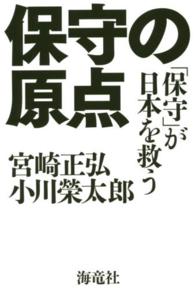 保守の原点

「保守」が日本を救う

宮崎正弘
小川榮太郎

海竜社